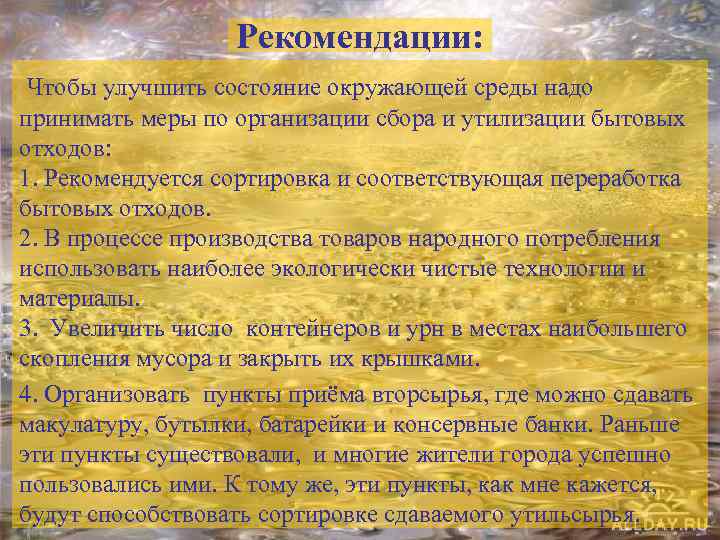 Рекомендации:

Чтобы улучшить состояние окружающей среды надо принимать меры по организации сбора и утилизации бытовых отходов:
1. Рекомендуется сортировка и соответствующая переработка бытовых отходов.
2. В процессе производства товаров народного потребления использовать наиболее экологически чистые технологии и материалы.
3. Увеличить число контейнеров и урн в местах наибольшего скопления мусора и закрыть их крышками.

4. Организовать пункты приёма вторсырья, где можно сдавать макулатуру, бутылки, батарейки и консервные банки. Раньше эти пункты существовали, и многие жители города успешно пользовались ими. К тому же, эти пункты, как мне кажется, будут способствовать сортировке сдаваемого утильсырья.

ALLDAY.RU